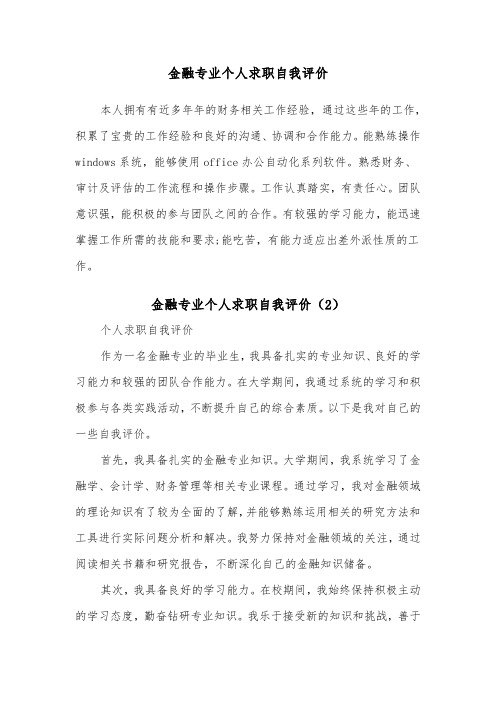 金融专业个人求职自我评价

本人拥有有近多年年的财务相关工作经验，通过这些年的工作，积累了宝贵的工作经验和良好的沟通、协调和合作能力。能熟练操作windows系统，能够使用office办公自动化系列软件。熟悉财务、审计及评估的工作流程和操作步骤。工作认真踏实，有责任心。团队意识强，能积极的参与团队之间的合作。有较强的学习能力，能迅速掌握工作所需的技能和要求;能吃苦，有能力适应出差外派性质的工作。

金融专业个人求职自我评价（2）

个人求职自我评价

作为一名金融专业的毕业生，我具备扎实的专业知识、良好的学习能力和较强的团队合作能力。在大学期间，我通过系统的学习和积极参与各类实践活动，不断提升自己的综合素质。以下是我对自己的一些自我评价。

首先，我具备扎实的金融专业知识。大学期间，我系统学习了金融学、会计学、财务管理等相关专业课程。通过学习，我对金融领域的理论知识有了较为全面的了解，并能够熟练运用相关的研究方法和工具进行实际问题分析和解决。我努力保持对金融领域的关注，通过阅读相关书籍和研究报告，不断深化自己的金融知识储备。

其次，我具备良好的学习能力。在校期间，我始终保持积极主动的学习态度，勤奋钻研专业知识。我乐于接受新的知识和挑战，善于